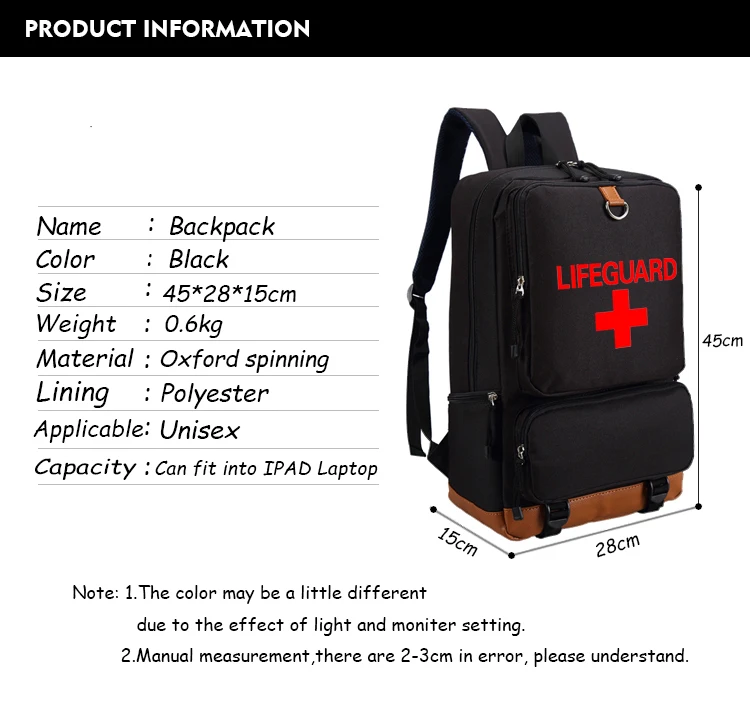 PRODUCT INFORMATION

Name : Backpack
Color : Black
Size : 45*28*15cm
Weight : 0.6kg
Material : Oxford spinning
Lining : Polyester
Applicable: Unisex
Capacity : Can fit into IPAD Laptop

LIFEGUARD

45cm
15cm
28cm

Note: 1.The color may be a little different due to the effect of light and moniter setting.
2.Manual measurement,there are 2-3cm in error, please understand.